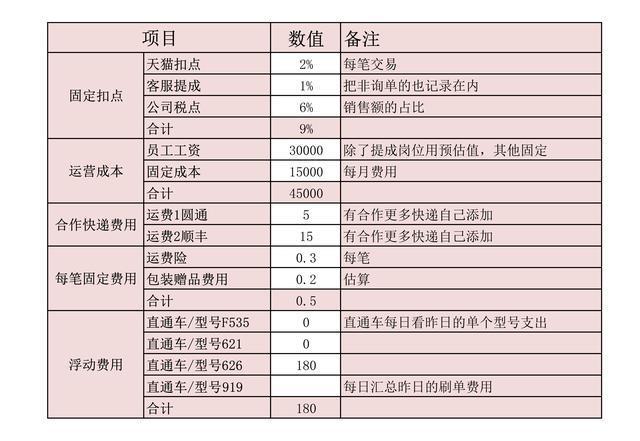 | 项目 | | 数值 | 备注 |
|---|---|---|---|
| 固定扣点 | 天猫扣点 | 2% | 每笔交易 |
| | 客服提成 | 1% | 把非询单的也记录在内 |
| | 公司税点 | 6% | 销售额的占比 |
| | 合计 | 9% | |
| 运营成本 | 员工工资 | 30000 | 除了提成岗位用预估值，其他固定 |
| | 固定成本 | 15000 | 每月费用 |
| | 合计 | 45000 | |
| 合作快递费用 | 运费1圆通 | 5 | 有合作更多快递自己添加 |
| | 运费2顺丰 | 15 | 有合作更多快递自己添加 |
| 每笔固定费用 | 运费险 | 0.3 | 每笔 |
| | 包装赠品费用 | 0.2 | 估算 |
| | 合计 | 0.5 | |
| 浮动费用 | 直通车/型号F535 | 0 | 直通车每日看昨日的单个型号支出 |
| | 直通车/型号621 | 0 | |
| | 直通车/型号626 | 180 | |
| | 直通车/型号919 | | 每日汇总昨日的刷单费用 |
| | 合计 | 180 | |